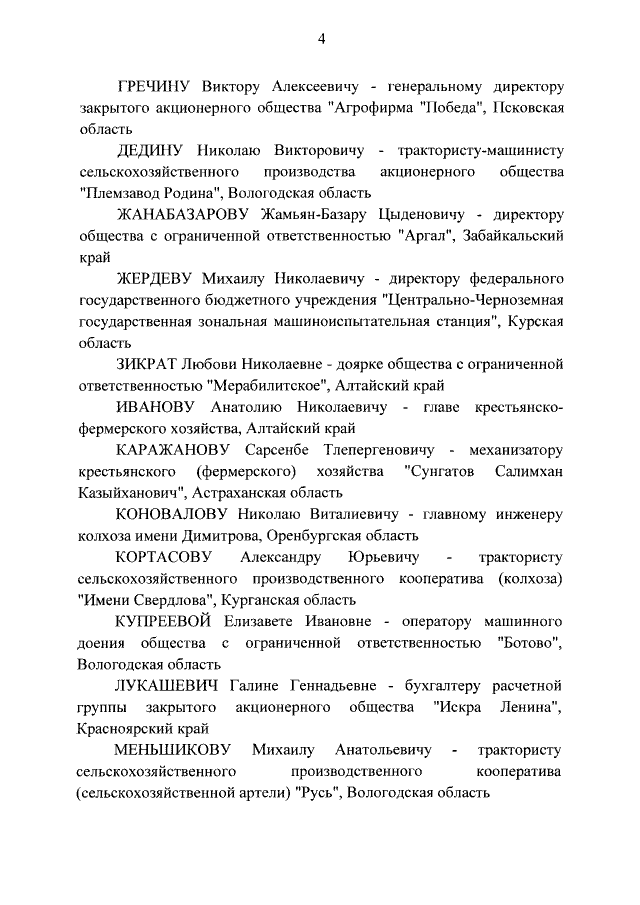 4

ГРЕЧИНУ Виктору Алексеевичу - генеральному директору закрытого акционерного общества "Агрофирма "Победа", Псковская область

ДЕДИНУ Николаю Викторовичу - трактористу-машинисту сельскохозяйственного производства акционерного общества "Племзавод Родина", Вологодская область

ЖАНАБАЗАРОВУ Жамьян-Базару Цыденовичу - директору общества с ограниченной ответственностью "Аргал", Забайкальский край

ЖЕРДЕВУ Михаилу Николаевичу - директору федерального государственного бюджетного учреждения "Центрально-Черноземная государственная зональная машиноиспытательная станция", Курская область

ЗИКРАТ Любови Николаевне - доярке общества с ограниченной ответственностью "Мерабилитское", Алтайский край

ИВАНОВУ Анатолию Николаевичу - главе крестьянско-фермерского хозяйства, Алтайский край

КАРАЖАНОВУ Сарсенбе Тлепергеновичу - механизатору крестьянского (фермерского) хозяйства "Сунгатов Салимхан Казыйханович", Астраханская область

КОНОВАЛОВУ Николаю Виталиевичу - главному инженеру колхоза имени Димитрова, Оренбургская область

КОРТАСОВУ Александру Юрьевичу - трактористу сельскохозяйственного производственного кооператива (колхоза) "Имени Свердлова", Курганская область

КУПРЕЕВОЙ Елизавете Ивановне - оператору машинного доения общества с ограниченной ответственностью "Ботово", Вологодская область

ЛУКАШЕВИЧ Галине Геннадьевне - бухгалтеру расчетной группы закрытого акционерного общества "Искра Ленина", Красноярский край

МЕНЬШИКОВУ Михаилу Анатольевичу - трактористу сельскохозяйственного производственного кооператива (сельскохозяйственной артели) "Русь", Вологодская область